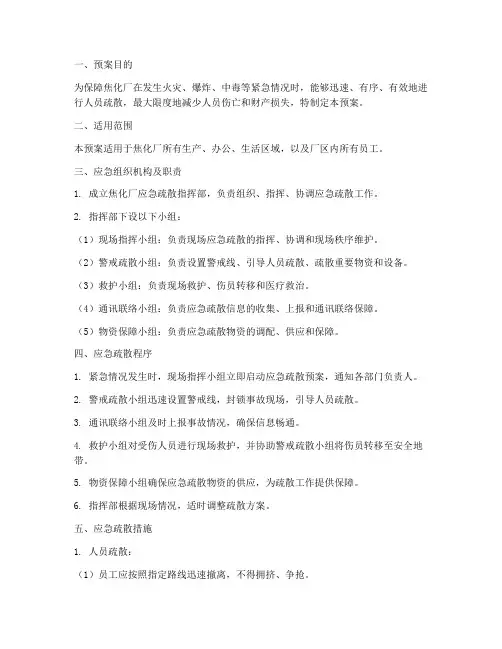 一、预案目的

为保障焦化厂在发生火灾、爆炸、中毒等紧急情况时，能够迅速、有序、有效地进行人员疏散，最大限度地减少人员伤亡和财产损失，特制定本预案。

二、适用范围

本预案适用于焦化厂所有生产、办公、生活区域，以及厂区内所有员工。

三、应急组织机构及职责

1. 成立焦化厂应急疏散指挥部，负责组织、指挥、协调应急疏散工作。

2. 指挥部下设以下小组：

（1）现场指挥小组：负责现场应急疏散的指挥、协调和现场秩序维护。

（2）警戒疏散小组：负责设置警戒线、引导人员疏散、疏散重要物资和设备。

（3）救护小组：负责现场救护、伤员转移和医疗救治。

（4）通讯联络小组：负责应急疏散信息的收集、上报和通讯联络保障。

（5）物资保障小组：负责应急疏散物资的调配、供应和保障。

四、应急疏散程序

1. 紧急情况发生时，现场指挥小组立即启动应急疏散预案，通知各部门负责人。

2. 警戒疏散小组迅速设置警戒线，封锁事故现场，引导人员疏散。

3. 通讯联络小组及时上报事故情况，确保信息畅通。

4. 救护小组对受伤人员进行现场救护，并协助警戒疏散小组将伤员转移至安全地带。

5. 物资保障小组确保应急疏散物资的供应，为疏散工作提供保障。

6. 指挥部根据现场情况，适时调整疏散方案。

五、应急疏散措施

1. 人员疏散：

（1）员工应按照指定路线迅速撤离，不得拥挤、争抢。